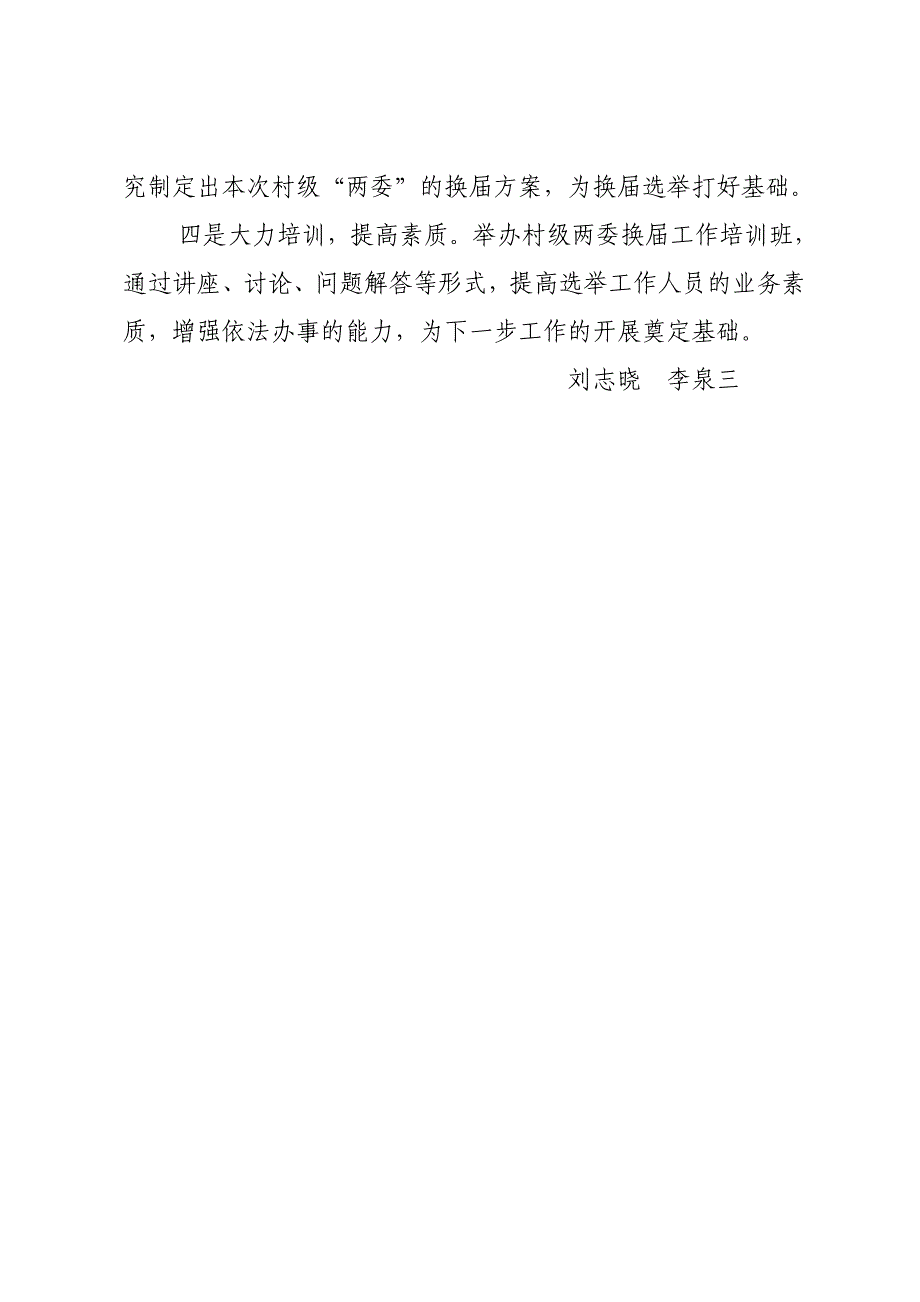 究制定出本次村级“两委”的换届方案，为换届选举打好基础。

四是大力培训，提高素质。举办村级两委换届工作培训班，通过讲座、讨论、问题解答等形式，提高选举工作人员的业务素质，增强依法办事的能力，为下一步工作的开展奠定基础。

刘志晓　李泉三